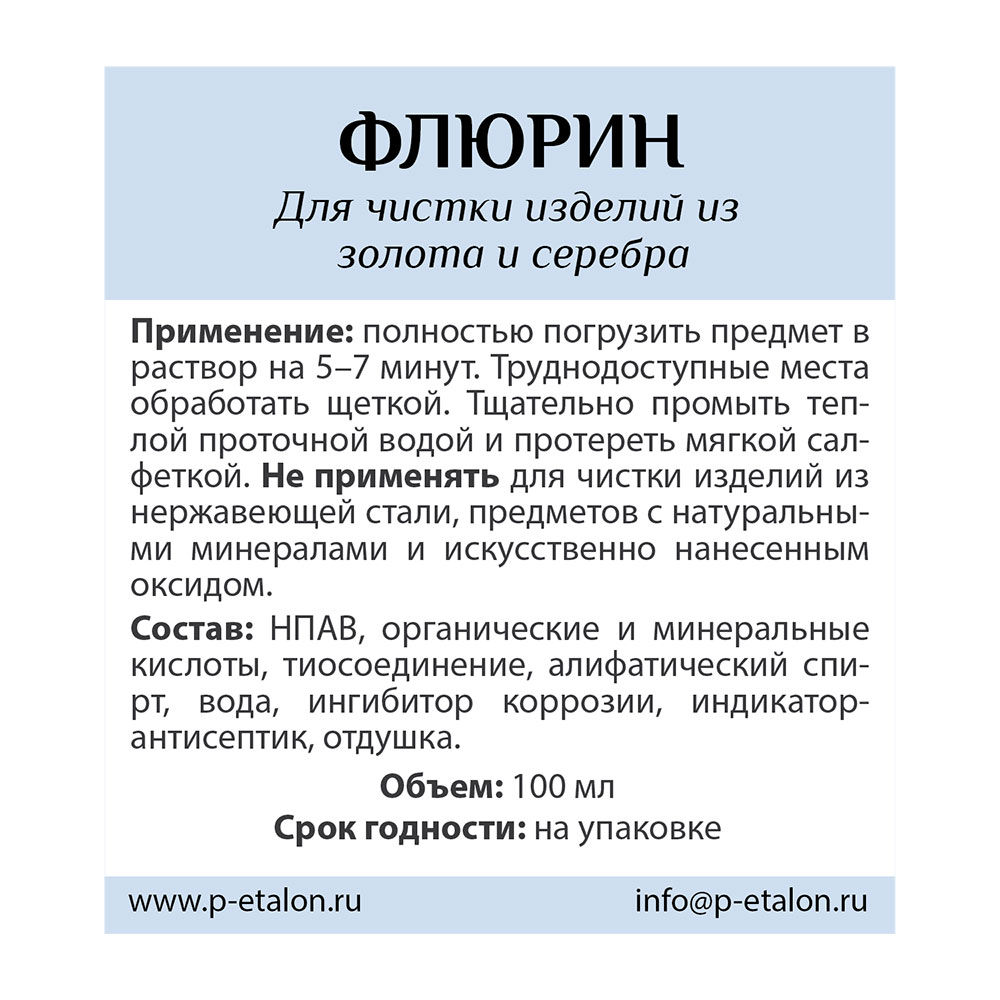 ФЛЮРИН

Для чистки изделий из золота и серебра

Применение: полностью погрузить предмет в раствор на 5–7 минут. Труднодоступные места обработать щеткой. Тщательно промыть теплой проточной водой и протереть мягкой салфеткой. Не применять для чистки изделий из нержавеющей стали, предметов с натуральными минералами и искусственно нанесенным оксидом.

Состав: НПАВ, органические и минеральные кислоты, тиосоединение, алифатический спирт, вода, ингибитор коррозии, индикатор-антисептик, отдушка.

Объем: 100 мл

Срок годности: на упаковке

www.p-etalon.ru

info@p-etalon.ru